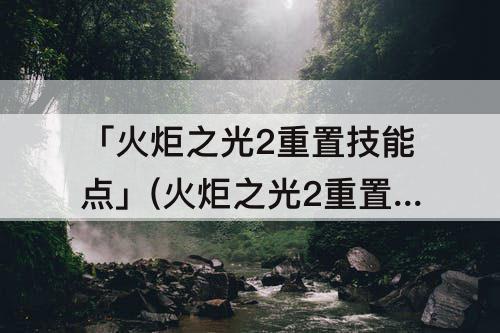 「火炬之光2重置技能点」(火炬之光2重置...